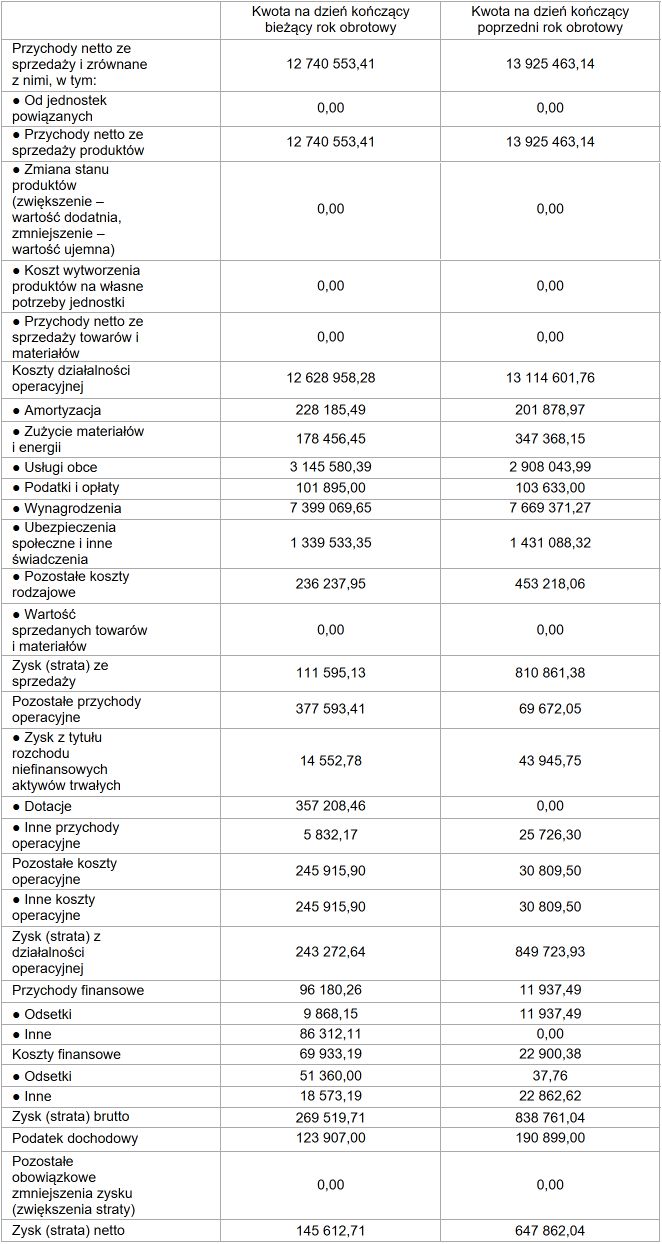 | | Kwota na dzień kończący bieżący rok obrotowy | Kwota na dzień kończący poprzedni rok obrotowy |
|---|---|---|
| Przychody netto ze sprzedaży i zrównane z nimi, w tym: | 12 740 553,41 | 13 925 463,14 |
| ● Od jednostek powiązanych | 0,00 | 0,00 |
| ● Przychody netto ze sprzedaży produktów | 12 740 553,41 | 13 925 463,14 |
| ● Zmiana stanu produktów (zwiększenie – wartość dodatnia, zmniejszenie – wartość ujemna) | 0,00 | 0,00 |
| ● Koszt wytworzenia produktów na własne potrzeby jednostki | 0,00 | 0,00 |
| ● Przychody netto ze sprzedaży towarów i materiałów | 0,00 | 0,00 |
| Koszty działalności operacyjnej | 12 628 958,28 | 13 114 601,76 |
| ● Amortyzacja | 228 185,49 | 201 878,97 |
| ● Zużycie materiałów i energii | 178 456,45 | 347 368,15 |
| ● Usługi obce | 3 145 580,39 | 2 908 043,99 |
| ● Podatki i opłaty | 101 895,00 | 103 633,00 |
| ● Wynagrodzenia | 7 399 069,65 | 7 669 371,27 |
| ● Ubezpieczenia społeczne i inne świadczenia | 1 339 533,35 | 1 431 088,32 |
| ● Pozostałe koszty rodzajowe | 236 237,95 | 453 218,06 |
| ● Wartość sprzedanych towarów i materiałów | 0,00 | 0,00 |
| Zysk (strata) ze sprzedaży | 111 595,13 | 810 861,38 |
| Pozostałe przychody operacyjne | 377 593,41 | 69 672,05 |
| ● Zysk z tytułu rozchodu niefinansowych aktywów trwałych | 14 552,78 | 43 945,75 |
| ● Dotacje | 357 208,46 | 0,00 |
| ● Inne przychody operacyjne | 5 832,17 | 25 726,30 |
| Pozostałe koszty operacyjne | 245 915,90 | 30 809,50 |
| ● Inne koszty operacyjne | 245 915,90 | 30 809,50 |
| Zysk (strata) z działalności operacyjnej | 243 272,64 | 849 723,93 |
| Przychody finansowe | 96 180,26 | 11 937,49 |
| ● Odsetki | 9 868,15 | 11 937,49 |
| ● Inne | 86 312,11 | 0,00 |
| Koszty finansowe | 69 933,19 | 22 900,38 |
| ● Odsetki | 51 360,00 | 37,76 |
| ● Inne | 18 573,19 | 22 862,62 |
| Zysk (strata) brutto | 269 519,71 | 838 761,04 |
| Podatek dochodowy | 123 907,00 | 190 899,00 |
| Pozostałe obowiązkowe zmniejszenia zysku (zwiększenia straty) | 0,00 | 0,00 |
| Zysk (strata) netto | 145 612,71 | 647 862,04 |